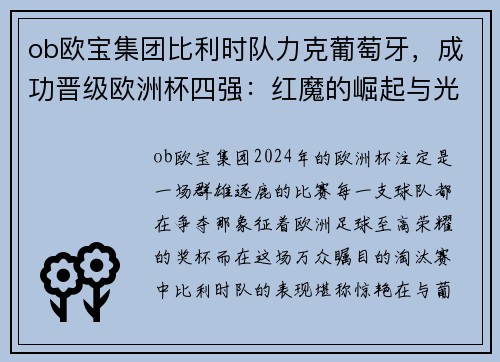 ob欧宝集团比利时队力克葡萄牙，成功晋级欧洲杯四强：红魔的崛起与光

ob欧宝集团2024年的欧洲杯注定是一场群雄逐鹿的比赛每一支球队都在争夺那象征着欧洲足球至高荣耀的奖杯而在这场万众瞩目的淘汰赛中比利时队的表现堪称惊艳在与葡